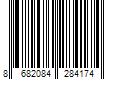 8 682084 284174